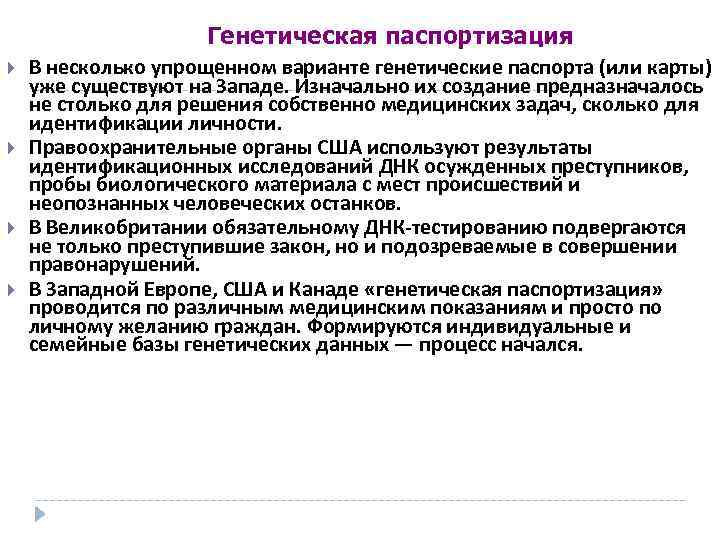 Генетическая паспортизация

В несколько упрощенном варианте генетические паспорта (или карты) уже существуют на Западе. Изначально их создание предназначалось не столько для решения собственно медицинских задач, сколько для идентификации личности.

Правоохранительные органы США используют результаты идентификационных исследований ДНК осужденных преступников, пробы биологического материала с мест происшествий и неопознанных человеческих останков.

В Великобритании обязательному ДНК-тестированию подвергаются не только преступившие закон, но и подозреваемые в совершении правонарушений.

В Западной Европе, США и Канаде «генетическая паспортизация» проводится по различным медицинским показаниям и просто по личному желанию граждан. Формируются индивидуальные и семейные базы генетических данных — процесс начался.